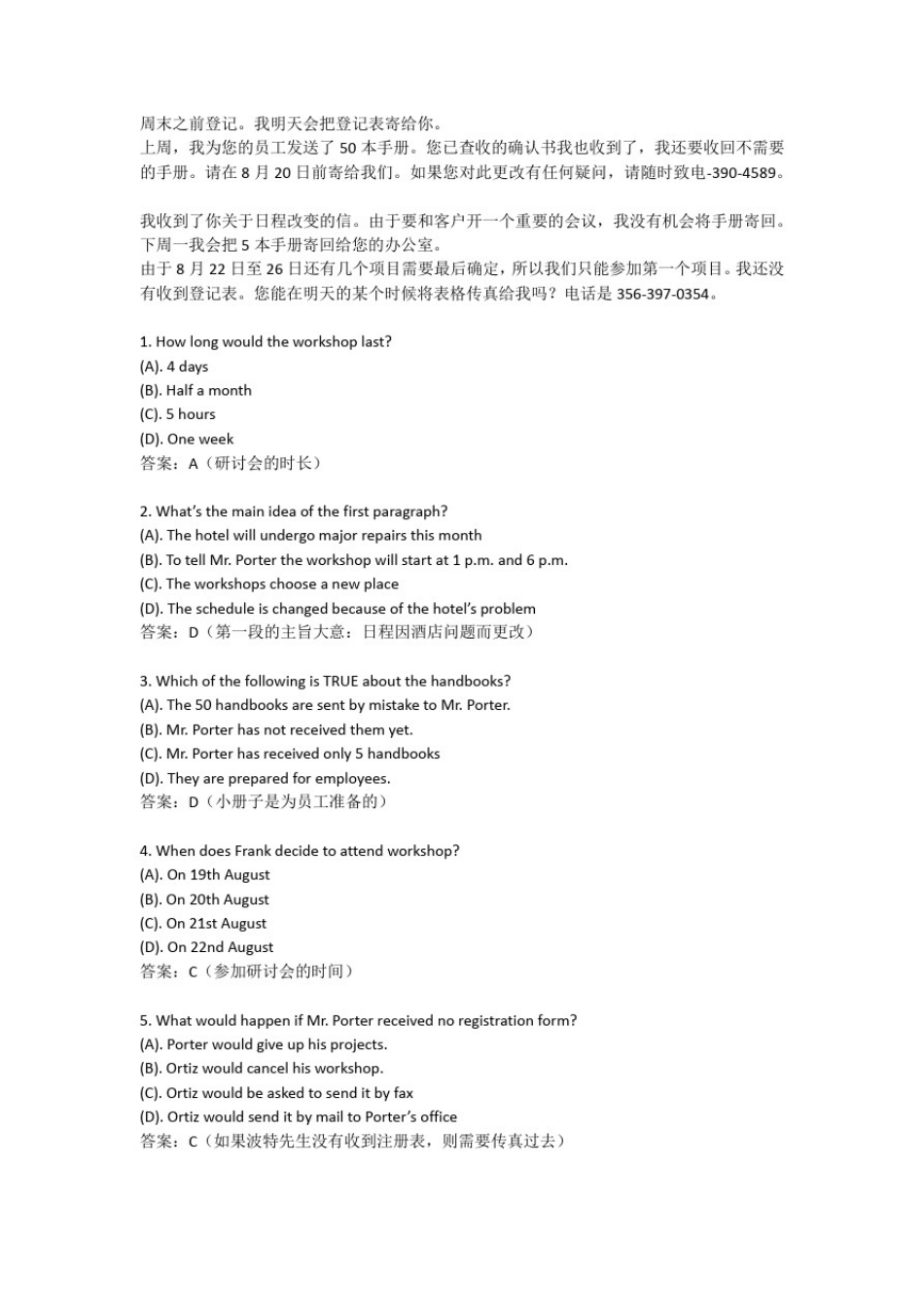 周末之前登记。我明天会把登记表寄给你。
上周，我为您的员工发送了 50 本手册。您已查收的确认书我也收到了，我还要收回不需要的手册。请在 8 月 20 日前寄给我们。如果您对此更改有任何疑问，请随时致电-390-4589。

我收到了你关于日程改变的信。由于要和客户开一个重要的会议，我没有机会将手册寄回。下周一我会把 5 本手册寄回给您的办公室。
由于 8 月 22 日至 26 日还有几个项目需要最后确定，所以我们只能参加第一个项目。我还没有收到登记表。您能在明天的某个时候将表格传真给我吗？电话是 356-397-0354。

1. How long would the workshop last?
(A). 4 days
(B). Half a month
(C). 5 hours
(D). One week
答案：A（研讨会的时长）

2. What's the main idea of the first paragraph?
(A). The hotel will undergo major repairs this month
(B). To tell Mr. Porter the workshop will start at 1 p.m. and 6 p.m.
(C). The workshops choose a new place
(D). The schedule is changed because of the hotel's problem
答案：D（第一段的主旨大意：日程因酒店问题而更改）

3. Which of the following is TRUE about the handbooks?
(A). The 50 handbooks are sent by mistake to Mr. Porter.
(B). Mr. Porter has not received them yet.
(C). Mr. Porter has received only 5 handbooks
(D). They are prepared for employees.
答案：D（小册子是为员工准备的）

4. When does Frank decide to attend workshop?
(A). On 19th August
(B). On 20th August
(C). On 21st August
(D). On 22nd August
答案：C（参加研讨会的时间）

5. What would happen if Mr. Porter received no registration form?
(A). Porter would give up his projects.
(B). Ortiz would cancel his workshop.
(C). Ortiz would be asked to send it by fax
(D). Ortiz would send it by mail to Porter's office
答案：C（如果波特先生没有收到注册表，则需要传真过去）